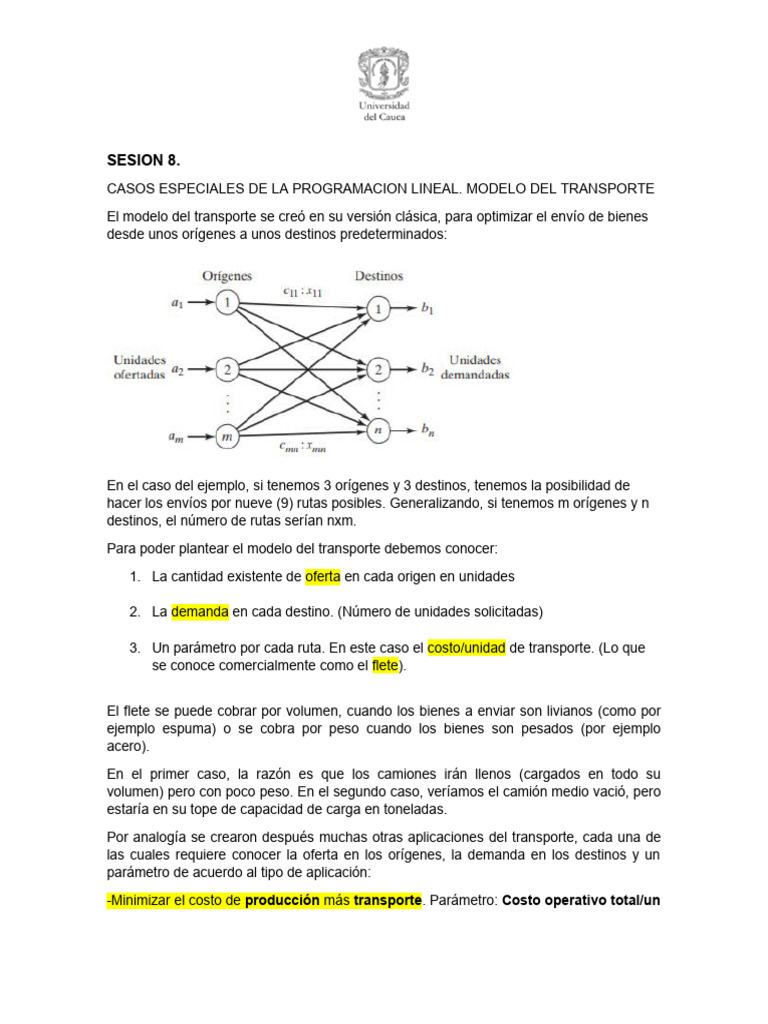 Universidad
del Cauca

SESION 8.

CASOS ESPECIALES DE LA PROGRAMACION LINEAL. MODELO DEL TRANSPORTE

El modelo del transporte se creó en su versión clásica, para optimizar el envío de bienes desde unos orígenes a unos destinos predeterminados:

Orígenes
Destinos
$c_{11} : x_{11}$
$a_1$
1
1
$b_1$
Unidades ofertadas
$a_2$
2
2
$b_2$
Unidades demandadas
$a_m$
m
n
$b_n$
$c_{mn} : x_{mn}$

En el caso del ejemplo, si tenemos 3 orígenes y 3 destinos, tenemos la posibilidad de hacer los envíos por nueve (9) rutas posibles. Generalizando, si tenemos m orígenes y n destinos, el número de rutas serían nxm.

Para poder plantear el modelo del transporte debemos conocer:

1. La cantidad existente de oferta en cada origen en unidades

2. La demanda en cada destino. (Número de unidades solicitadas)

3. Un parámetro por cada ruta. En este caso el costo/unidad de transporte. (Lo que se conoce comercialmente como el flete).

El flete se puede cobrar por volumen, cuando los bienes a enviar son livianos (como por ejemplo espuma) o se cobra por peso cuando los bienes son pesados (por ejemplo acero).

En el primer caso, la razón es que los camiones irán llenos (cargados en todo su volumen) pero con poco peso. En el segundo caso, veríamos el camión medio vació, pero estaría en su tope de capacidad de carga en toneladas.

Por analogía se crearon después muchas otras aplicaciones del transporte, cada una de las cuales requiere conocer la oferta en los orígenes, la demanda en los destinos y un parámetro de acuerdo al tipo de aplicación:

-Minimizar el costo de producción más transporte. Parámetro: Costo operativo total/un